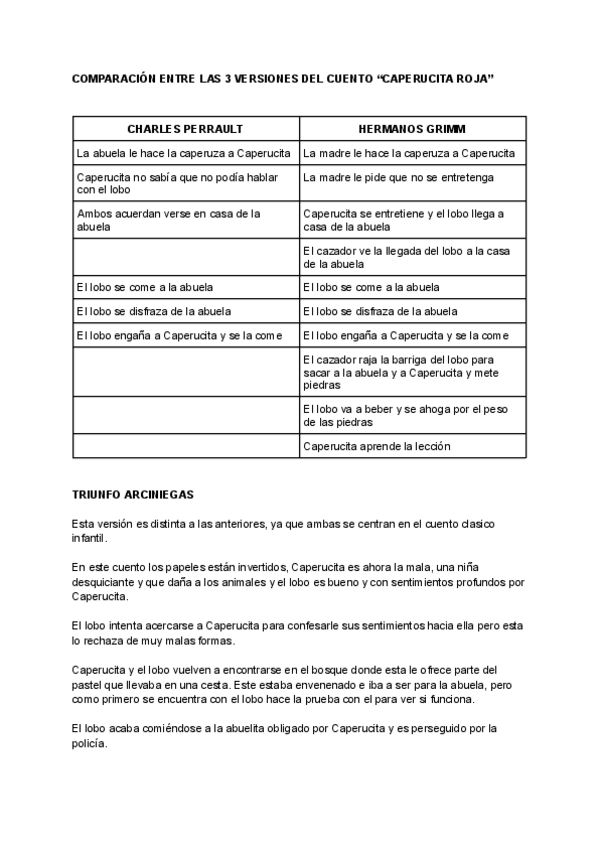 COMPARACIÓN ENTRE LAS 3 VERSIONES DEL CUENTO “CAPERUCITA ROJA”

| CHARLES PERRAULT | HERMANOS GRIMM |
|---|---|
| La abuela le hace la caperuza a Caperucita | La madre le hace la caperuza a Caperucita |
| Caperucita no sabía que no podía hablar con el lobo | La madre le pide que no se entretenga |
| Ambos acuerdan verse en casa de la abuela | Caperucita se entretiene y el lobo llega a casa de la abuela |
| | El cazador ve la llegada del lobo a la casa de la abuela |
| El lobo se come a la abuela | El lobo se come a la abuela |
| El lobo se disfraza de la abuela | El lobo se disfraza de la abuela |
| El lobo engaña a Caperucita y se la come | El lobo engaña a Caperucita y se la come |
| | El cazador raja la barriga del lobo para sacar a la abuela y a Caperucita y mete piedras |
| | El lobo va a beber y se ahoga por el peso de las piedras |
| | Caperucita aprende la lección |

TRIUNFO ARCINIEGAS

Esta versión es distinta a las anteriores, ya que ambas se centran en el cuento clasico infantil.

En este cuento los papeles están invertidos, Caperucita es ahora la mala, una niña desquiciante y que daña a los animales y el lobo es bueno y con sentimientos profundos por Caperucita.

El lobo intenta acercarse a Caperucita para confesarle sus sentimientos hacia ella pero esta lo rechaza de muy malas formas.

Caperucita y el lobo vuelven a encontrarse en el bosque donde esta le ofrece parte del pastel que llevaba en una cesta. Este estaba envenenado e iba a ser para la abuela, pero como primero se encuentra con el lobo hace la prueba con el para ver si funciona.

El lobo acaba comiéndose a la abuelita obligado por Caperucita y es perseguido por la policía.